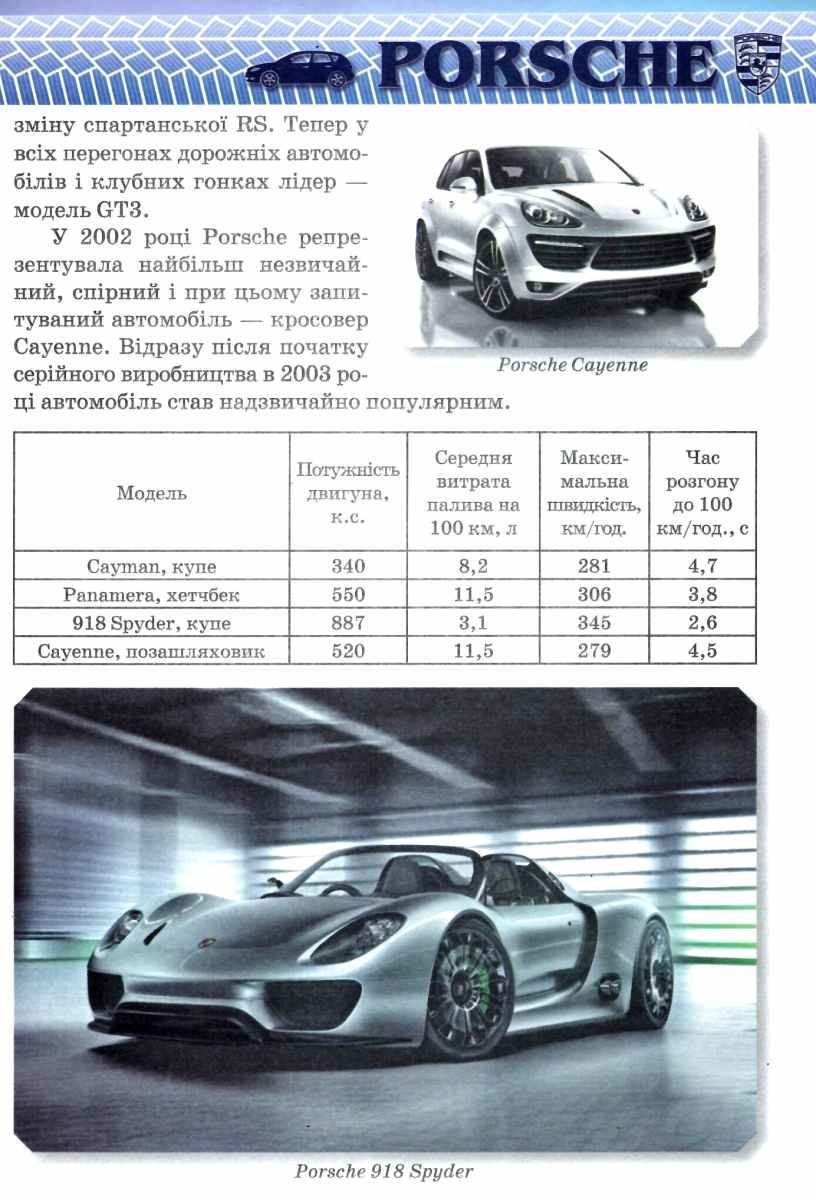 PORSCHE

зміну спартанської RS. Тепер у всіх перегонах дорожніх автомобілів і клубних гонках лідер — модель GT3.

У 2002 році Porsche репрезентувала найбільш незвичайний, спірний і при цьому запитуваний автомобіль — кросовер Cayenne. Відразу після початку серійного виробництва в 2003 році автомобіль став надзвичайно популярним.

Porsche Cayenne

| Модель | Потужність двигуна, к.с. | Середня витрата палива на 100 км, л | Максимальна швидкість, км/год. | Час розгону до 100 км/год., с |
|---|---|---|---|---|
| Cayman, купе | 340 | 8,2 | 281 | 4,7 |
| Panamera, хетчбек | 550 | 11,5 | 306 | 3,8 |
| 918 Spyder, купе | 887 | 3,1 | 345 | 2,6 |
| Cayenne, позашляховик | 520 | 11,5 | 279 | 4,5 |

Porsche 918 Spyder